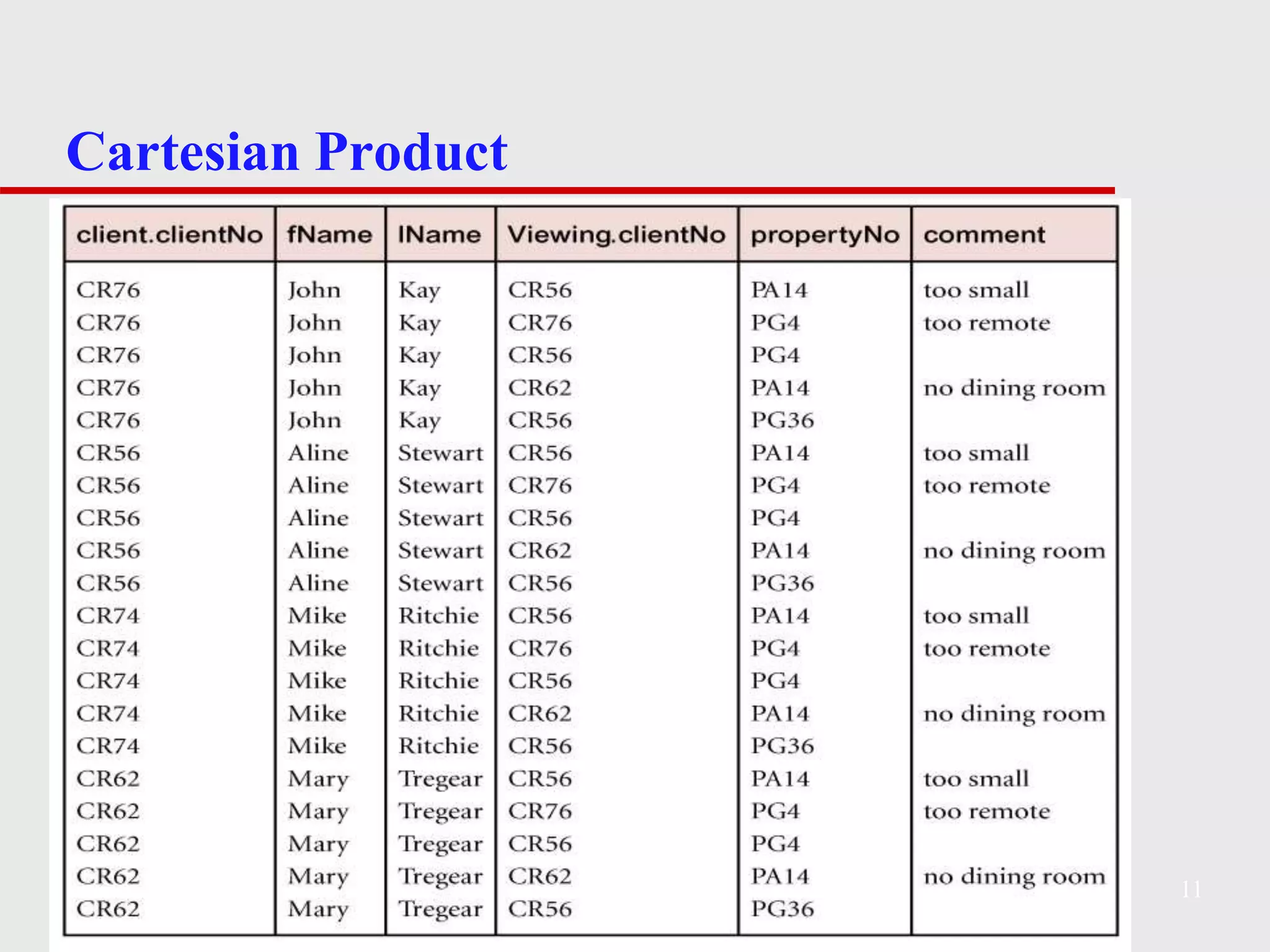 Cartesian Product

| client.clientNo | fName | lName | Viewing.clientNo | propertyNo | comment |
|---|---|---|---|---|---|
| CR76 | John | Kay | CR56 | PA14 | too small |
| CR76 | John | Kay | CR76 | PG4 | too remote |
| CR76 | John | Kay | CR56 | PG4 | |
| CR76 | John | Kay | CR62 | PA14 | no dining room |
| CR76 | John | Kay | CR56 | PG36 | |
| CR56 | Aline | Stewart | CR56 | PA14 | too small |
| CR56 | Aline | Stewart | CR76 | PG4 | too remote |
| CR56 | Aline | Stewart | CR56 | PG4 | |
| CR56 | Aline | Stewart | CR62 | PA14 | no dining room |
| CR56 | Aline | Stewart | CR56 | PG36 | |
| CR74 | Mike | Ritchie | CR56 | PA14 | too small |
| CR74 | Mike | Ritchie | CR76 | PG4 | too remote |
| CR74 | Mike | Ritchie | CR56 | PG4 | |
| CR74 | Mike | Ritchie | CR62 | PA14 | no dining room |
| CR74 | Mike | Ritchie | CR56 | PG36 | |
| CR62 | Mary | Tregear | CR56 | PA14 | too small |
| CR62 | Mary | Tregear | CR76 | PG4 | too remote |
| CR62 | Mary | Tregear | CR56 | PG4 | |
| CR62 | Mary | Tregear | CR62 | PA14 | no dining room |
| CR62 | Mary | Tregear | CR56 | PG36 | |

11